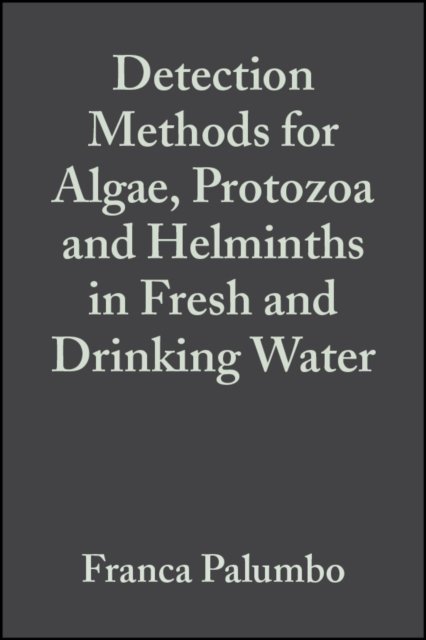 Detection Methods for Algae, Protozoa and Helminths in Fresh and Drinking Water

Franca Palumbo